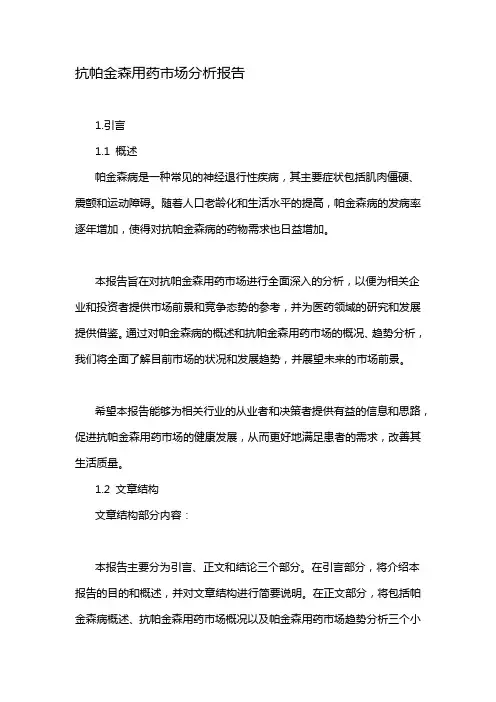 抗帕金森用药市场分析报告

1.引言

1.1 概述

帕金森病是一种常见的神经退行性疾病，其主要症状包括肌肉僵硬、震颤和运动障碍。随着人口老龄化和生活水平的提高，帕金森病的发病率逐年增加，使得对抗帕金森病的药物需求也日益增加。

本报告旨在对抗帕金森用药市场进行全面深入的分析，以便为相关企业和投资者提供市场前景和竞争态势的参考，并为医药领域的研究和发展提供借鉴。通过对帕金森病的概述和抗帕金森用药市场的概况、趋势分析，我们将全面了解目前市场的状况和发展趋势，并展望未来的市场前景。

希望本报告能够为相关行业的从业者和决策者提供有益的信息和思路，促进抗帕金森用药市场的健康发展，从而更好地满足患者的需求，改善其生活质量。

1.2 文章结构

文章结构部分内容：

本报告主要分为引言、正文和结论三个部分。在引言部分，将介绍本报告的目的和概述，并对文章结构进行简要说明。在正文部分，将包括帕金森病概述、抗帕金森用药市场概况以及帕金森用药市场趋势分析三个小